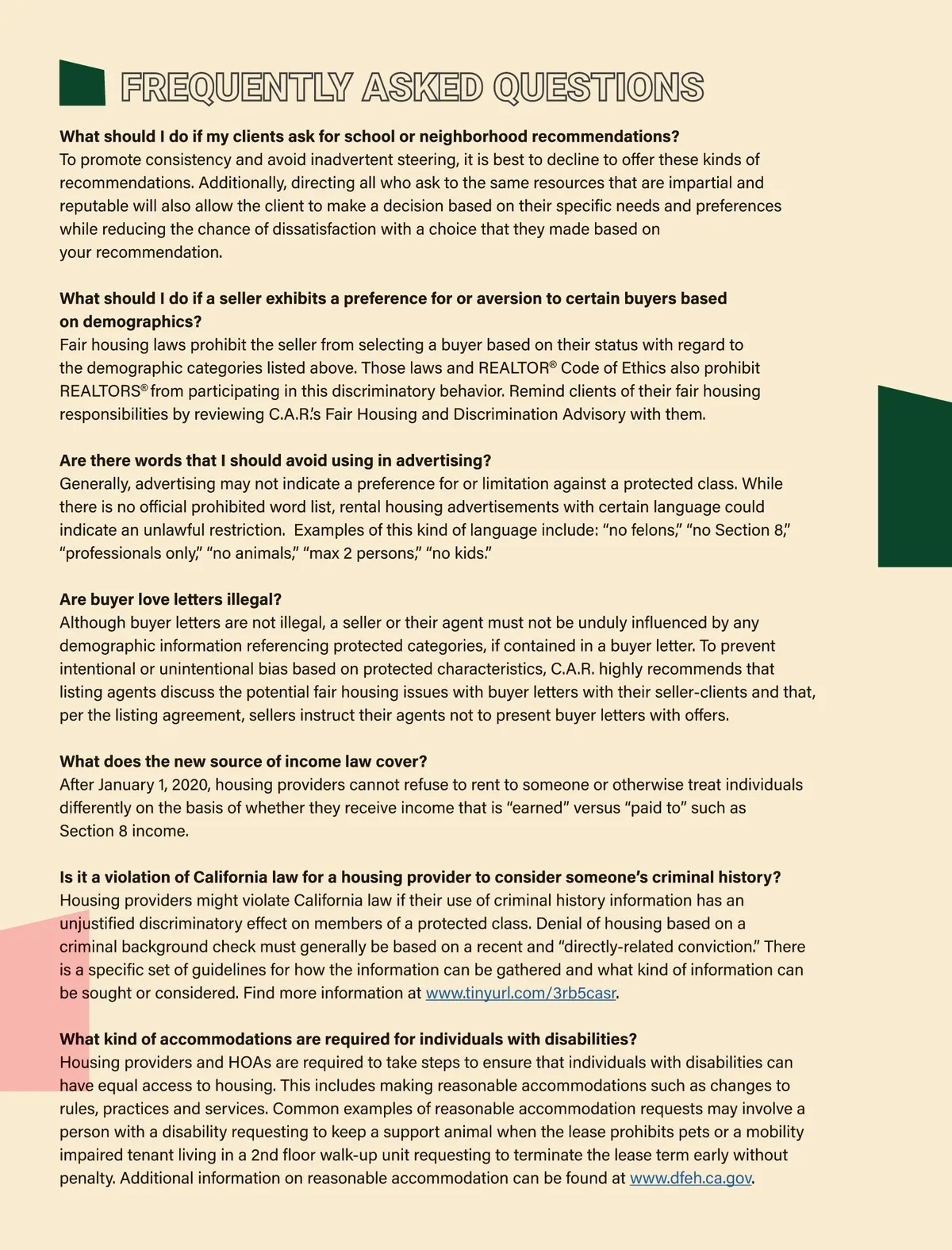 FREQUENTLY ASKED QUESTIONS

What should I do if my clients ask for school or neighborhood recommendations?
To promote consistency and avoid inadvertent steering, it is best to decline to offer these kinds of recommendations. Additionally, directing all who ask to the same resources that are impartial and reputable will also allow the client to make a decision based on their specific needs and preferences while reducing the chance of dissatisfaction with a choice that they made based on your recommendation.

What should I do if a seller exhibits a preference for or aversion to certain buyers based on demographics?
Fair housing laws prohibit the seller from selecting a buyer based on their status with regard to the demographic categories listed above. Those laws and REALTOR® Code of Ethics also prohibit REALTORS® from participating in this discriminatory behavior. Remind clients of their fair housing responsibilities by reviewing C.A.R.'s Fair Housing and Discrimination Advisory with them.

Are there words that I should avoid using in advertising?
Generally, advertising may not indicate a preference for or limitation against a protected class. While there is no official prohibited word list, rental housing advertisements with certain language could indicate an unlawful restriction. Examples of this kind of language include: "no felons," "no Section 8," "professionals only," "no animals," "max 2 persons," "no kids."

Are buyer love letters illegal?
Although buyer letters are not illegal, a seller or their agent must not be unduly influenced by any demographic information referencing protected categories, if contained in a buyer letter. To prevent intentional or unintentional bias based on protected characteristics, C.A.R. highly recommends that listing agents discuss the potential fair housing issues with buyer letters with their seller-clients and that, per the listing agreement, sellers instruct their agents not to present buyer letters with offers.

What does the new source of income law cover?
After January 1, 2020, housing providers cannot refuse to rent to someone or otherwise treat individuals differently on the basis of whether they receive income that is "earned" versus "paid to" such as Section 8 income.

Is it a violation of California law for a housing provider to consider someone's criminal history?
Housing providers might violate California law if their use of criminal history information has an unjustified discriminatory effect on members of a protected class. Denial of housing based on a criminal background check must generally be based on a recent and "directly-related conviction." There is a specific set of guidelines for how the information can be gathered and what kind of information can be sought or considered. Find more information at www.tinyurl.com/3rb5casr.

What kind of accommodations are required for individuals with disabilities?
Housing providers and HOAs are required to take steps to ensure that individuals with disabilities can have equal access to housing. This includes making reasonable accommodations such as changes to rules, practices and services. Common examples of reasonable accommodation requests may involve a person with a disability requesting to keep a support animal when the lease prohibits pets or a mobility impaired tenant living in a 2nd floor walk-up unit requesting to terminate the lease term early without penalty. Additional information on reasonable accommodation can be found at www.dfeh.ca.gov.